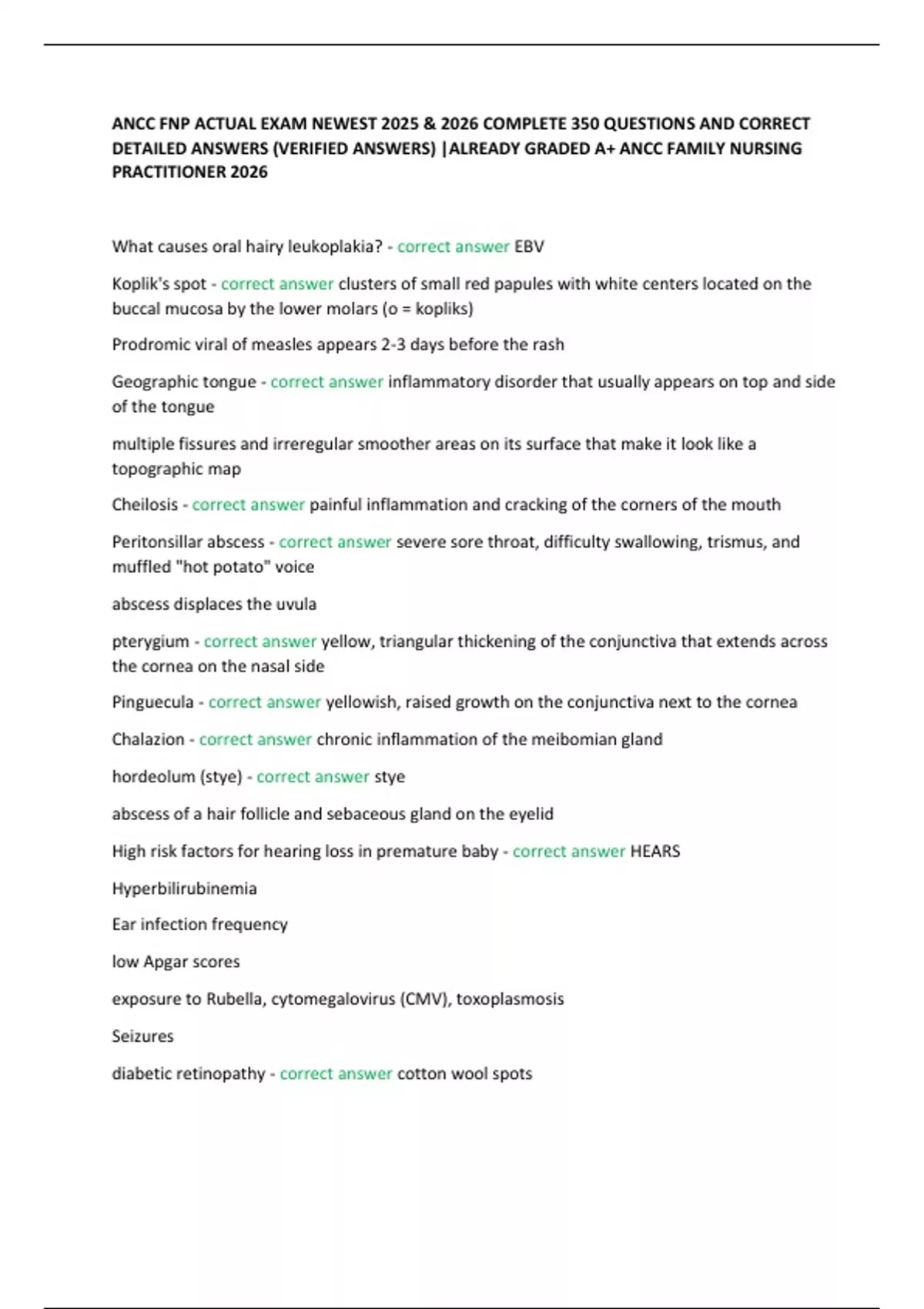 ANCC FNP ACTUAL EXAM NEWEST 2025 & 2026 COMPLETE 350 QUESTIONS AND CORRECT DETAILED ANSWERS (VERIFIED ANSWERS) |ALREADY GRADED A+ ANCC FAMILY NURSING PRACTITIONER 2026

What causes oral hairy leukoplakia? - correct answer EBV

Koplik's spot - correct answer clusters of small red papules with white centers located on the buccal mucosa by the lower molars (o = kopliks)

Prodromic viral of measles appears 2-3 days before the rash

Geographic tongue - correct answer inflammatory disorder that usually appears on top and side of the tongue

multiple fissures and irreregular smoother areas on its surface that make it look like a topographic map

Cheilosis - correct answer painful inflammation and cracking of the corners of the mouth

Peritonsillar abscess - correct answer severe sore throat, difficulty swallowing, trismus, and muffled "hot potato" voice

abscess displaces the uvula

pterygium - correct answer yellow, triangular thickening of the conjunctiva that extends across the cornea on the nasal side

Pinguecula - correct answer yellowish, raised growth on the conjunctiva next to the cornea

Chalazion - correct answer chronic inflammation of the meibomian gland

hordeolum (stye) - correct answer stye

abscess of a hair follicle and sebaceous gland on the eyelid

High risk factors for hearing loss in premature baby - correct answer HEARS

Hyperbilirubinemia

Ear infection frequency

low Apgar scores

exposure to Rubella, cytomegalovirus (CMV), toxoplasmosis

Seizures

diabetic retinopathy - correct answer cotton wool spots